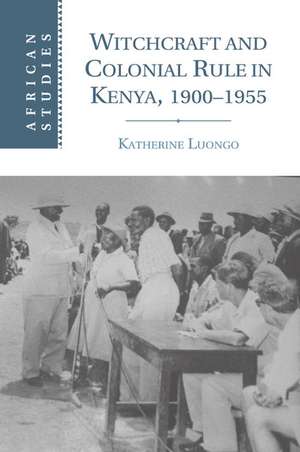 AFRICAN STUDIES

WITCHCRAFT AND COLONIAL RULE IN KENYA, 1900–1955

KATHERINE LUONGO